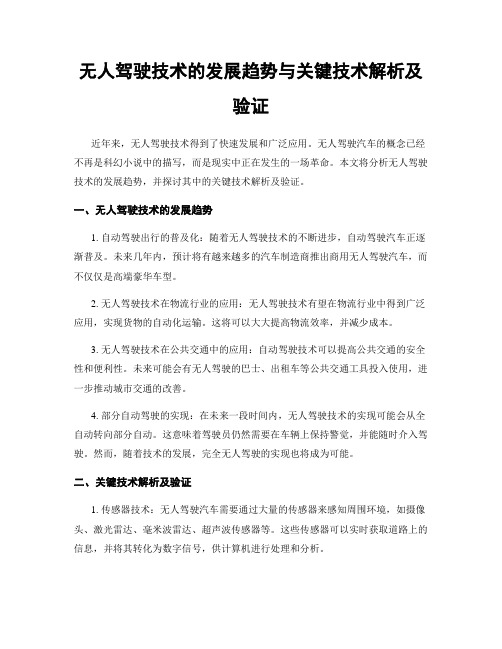 无人驾驶技术的发展趋势与关键技术解析及验证

近年来，无人驾驶技术得到了快速发展和广泛应用。无人驾驶汽车的概念已经不再是科幻小说中的描写，而是现实中正在发生的一场革命。本文将分析无人驾驶技术的发展趋势，并探讨其中的关键技术解析及验证。

一、无人驾驶技术的发展趋势

1. 自动驾驶出行的普及化：随着无人驾驶技术的不断进步，自动驾驶汽车正逐渐普及。未来几年内，预计将有越来越多的汽车制造商推出商用无人驾驶汽车，而不仅仅是高端豪华车型。

2. 无人驾驶技术在物流行业的应用：无人驾驶技术有望在物流行业中得到广泛应用，实现货物的自动化运输。这将可以大大提高物流效率，并减少成本。

3. 无人驾驶技术在公共交通中的应用：自动驾驶技术可以提高公共交通的安全性和便利性。未来可能会有无人驾驶的巴士、出租车等公共交通工具投入使用，进一步推动城市交通的改善。

4. 部分自动驾驶的实现：在未来一段时间内，无人驾驶技术的实现可能会从全自动转向部分自动。这意味着驾驶员仍然需要在车辆上保持警觉，并能随时介入驾驶。然而，随着技术的发展，完全无人驾驶的实现也将成为可能。

二、关键技术解析及验证

1. 传感器技术：无人驾驶汽车需要通过大量的传感器来感知周围环境，如摄像头、激光雷达、毫米波雷达、超声波传感器等。这些传感器可以实时获取道路上的信息，并将其转化为数字信号，供计算机进行处理和分析。